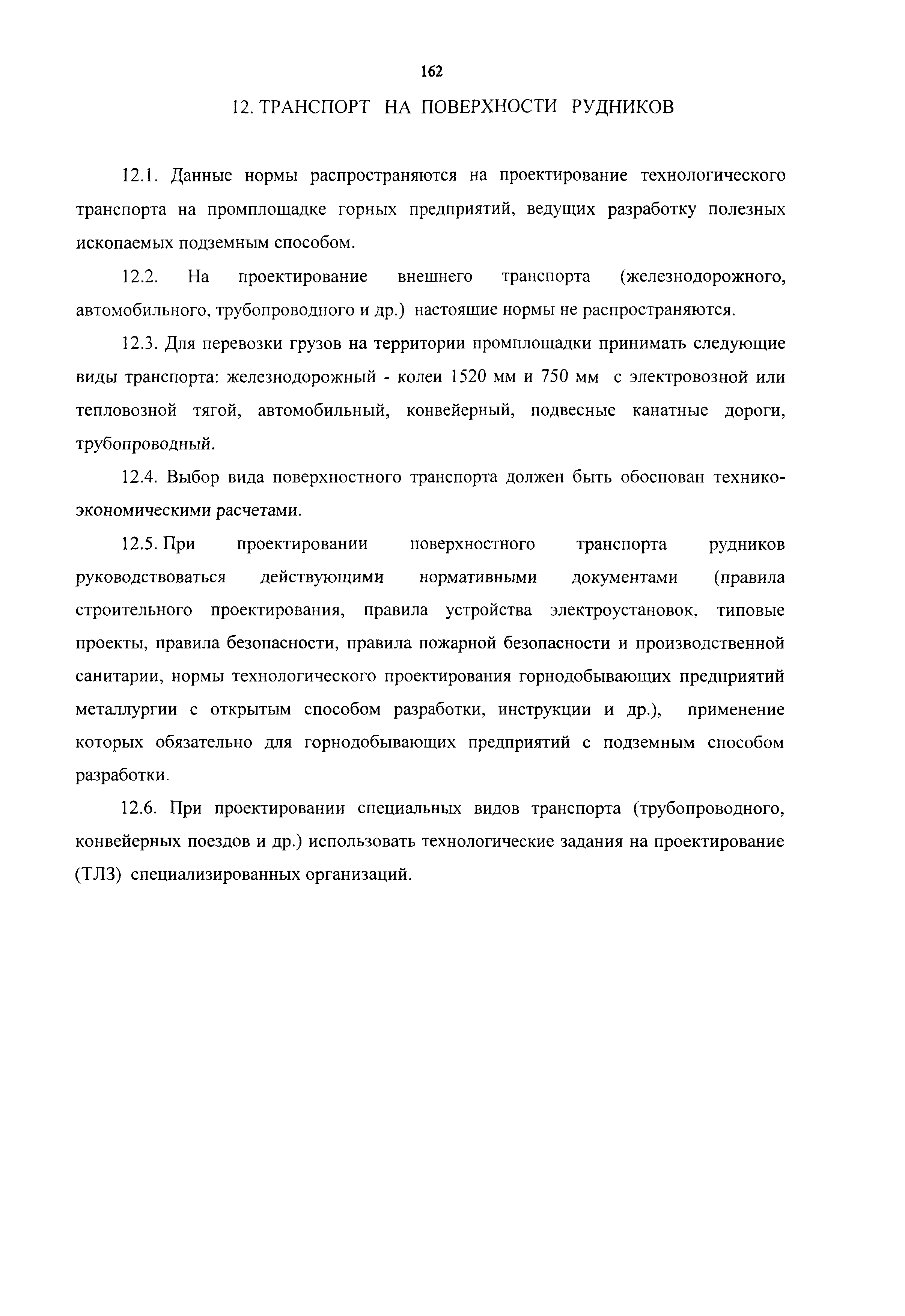 162

12. ТРАНСПОРТ НА ПОВЕРХНОСТИ РУДНИКОВ

12.1. Данные нормы распространяются на проектирование технологического транспорта на промплощадке горных предприятий, ведущих разработку полезных ископаемых подземным способом.

12.2. На проектирование внешнего транспорта (железнодорожного, автомобильного, трубопроводного и др.) настоящие нормы не распространяются.

12.3. Для перевозки грузов на территории промплощадки принимать следующие виды транспорта: железнодорожный - колеи 1520 мм и 750 мм с электровозной или тепловозной тягой, автомобильный, конвейерный, подвесные канатные дороги, трубопроводный.

12.4. Выбор вида поверхностного транспорта должен быть обоснован технико-экономическими расчетами.

12.5. При проектировании поверхностного транспорта рудников руководствоваться действующими нормативными документами (правила строительного проектирования, правила устройства электроустановок, типовые проекты, правила безопасности, правила пожарной безопасности и производственной санитарии, нормы технологического проектирования горнодобывающих предприятий металлургии с открытым способом разработки, инструкции и др.), применение которых обязательно для горнодобывающих предприятий с подземным способом разработки.

12.6. При проектировании специальных видов транспорта (трубопроводного, конвейерных поездов и др.) использовать технологические задания на проектирование (ТЛЗ) специализированных организаций.